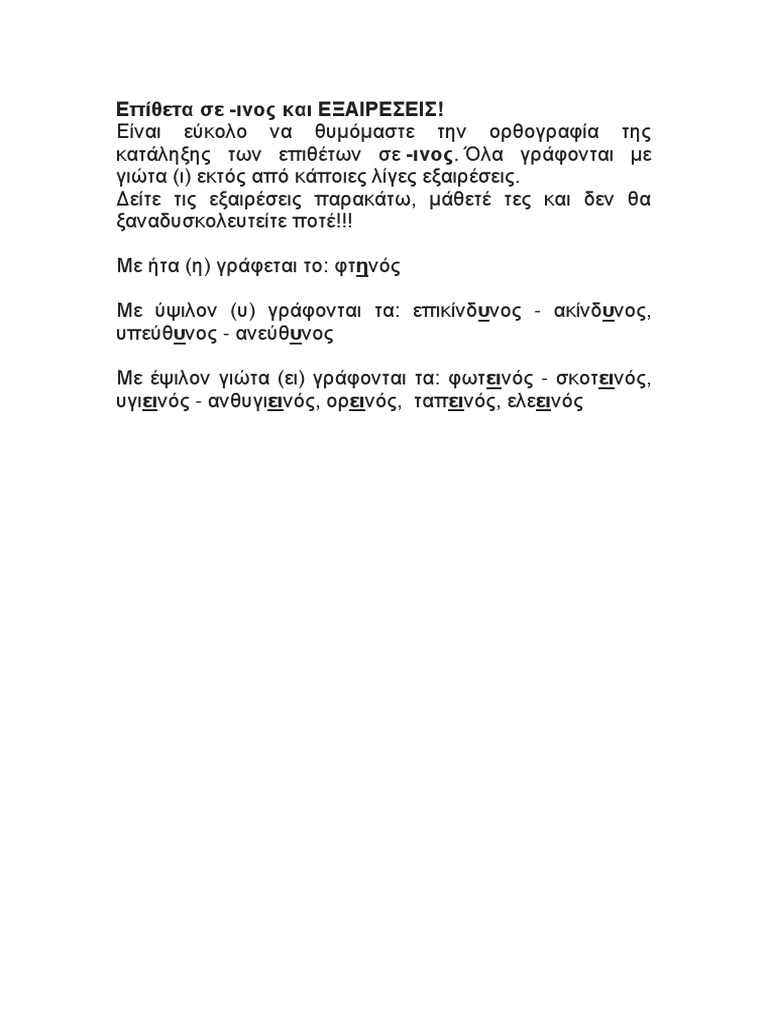 Επίθετα σε -ινος και ΕΞΑΙΡΕΣΕΙΣ!
Είναι εύκολο να θυμόμαστε την ορθογραφία της κατάληξης των επιθέτων σε -ινος. Όλα γράφονται με γιώτα (ι) εκτός από κάποιες λίγες εξαιρέσεις.
Δείτε τις εξαιρέσεις παρακάτω, μάθετέ τες και δεν θα ξαναδυσκολευτείτε ποτέ!!!

Με ήτα (η) γράφεται το: φτηνός

Με ύψιλον (υ) γράφονται τα: επικίνδυνος - ακίνδυνος, υπεύθυνος - ανεύθυνος

Με έψιλον γιώτα (ει) γράφονται τα: φωτεινός - σκοτεινός, υγιεινός - ανθυγιεινός, ορεινός, ταπεινός, ελεεινός